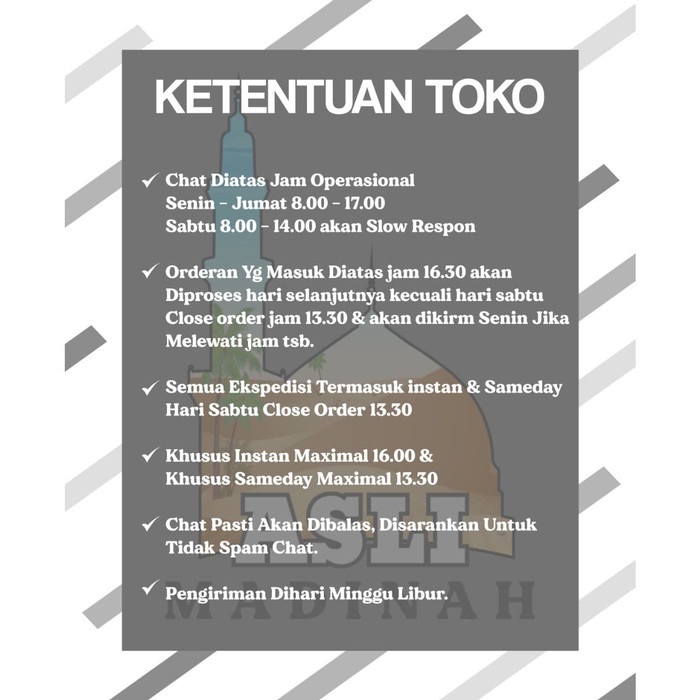 KETENTUAN TOKO

✓ Chat Diatas Jam Operasional
Senin - Jumat 8.00 - 17.00
Sabtu 8.00 - 14.00 akan Slow Respon

✓ Orderan Yg Masuk Diatas jam 16.30 akan Diproses hari selanjutnya kecuali hari sabtu Close order jam 13.30 & akan dikirm Senin Jika Melewati jam tsb.

✓ Semua Ekspedisi Termasuk instan & Sameday Hari Sabtu Close Order 13.30

✓ Khusus Instan Maximal 16.00 &
Khusus Sameday Maximal 13.30

✓ Chat Pasti Akan Dibalas, Disarankan Untuk Tidak Spam Chat.

✓ Pengiriman Dihari Minggu Libur.

ASLI
MADINAH